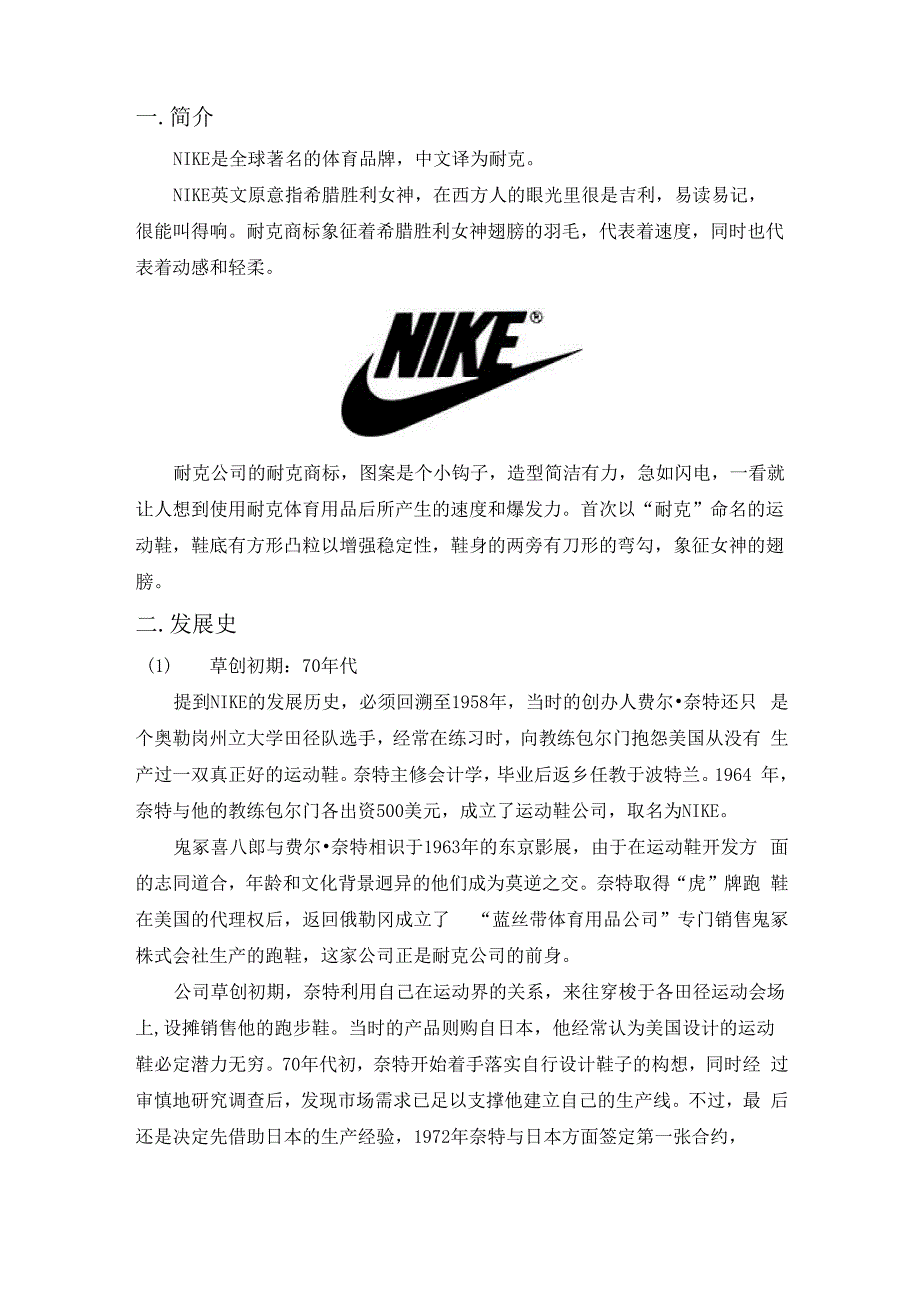 一.简介

NIKE是全球著名的体育品牌，中文译为耐克。

NIKE英文原意指希腊胜利女神，在西方人的眼光里很是吉利，易读易记，很能叫得响。耐克商标象征着希腊胜利女神翅膀的羽毛，代表着速度，同时也代表着动感和轻柔。

NIKE®

耐克公司的耐克商标，图案是个小钩子，造型简洁有力，急如闪电，一看就让人想到使用耐克体育用品后所产生的速度和爆发力。首次以“耐克”命名的运动鞋，鞋底有方形凸粒以增强稳定性，鞋身的两旁有刀形的弯勾，象征女神的翅膀。

二.发展史

(1) 草创初期：70年代

提到NIKE的发展历史，必须回溯至1958年，当时的创办人费尔•奈特还只是个奥勒岗州立大学田径队选手，经常在练习时，向教练包尔门抱怨美国从没有生产过一双真正好的运动鞋。奈特主修会计学，毕业后返乡任教于波特兰。1964年，奈特与他的教练包尔门各出资500美元，成立了运动鞋公司，取名为NIKE。

鬼冢喜八郎与费尔•奈特相识于1963年的东京影展，由于在运动鞋开发方面的志同道合，年龄和文化背景迥异的他们成为莫逆之交。奈特取得“虎”牌跑鞋在美国的代理权后，返回俄勒冈成立了 “蓝丝带体育用品公司”专门销售鬼冢株式会社生产的跑鞋，这家公司正是耐克公司的前身。

公司草创初期，奈特利用自己在运动界的关系，来往穿梭于各田径运动会场上,设摊销售他的跑步鞋。当时的产品则购自日本，他经常认为美国设计的运动鞋必定潜力无穷。70年代初，奈特开始着手落实自行设计鞋子的构想，同时经过审慎地研究调查后，发现市场需求已足以支撑他建立自己的生产线。不过，最后还是决定先借助日本的生产经验，1972年奈特与日本方面签定第一张合约，